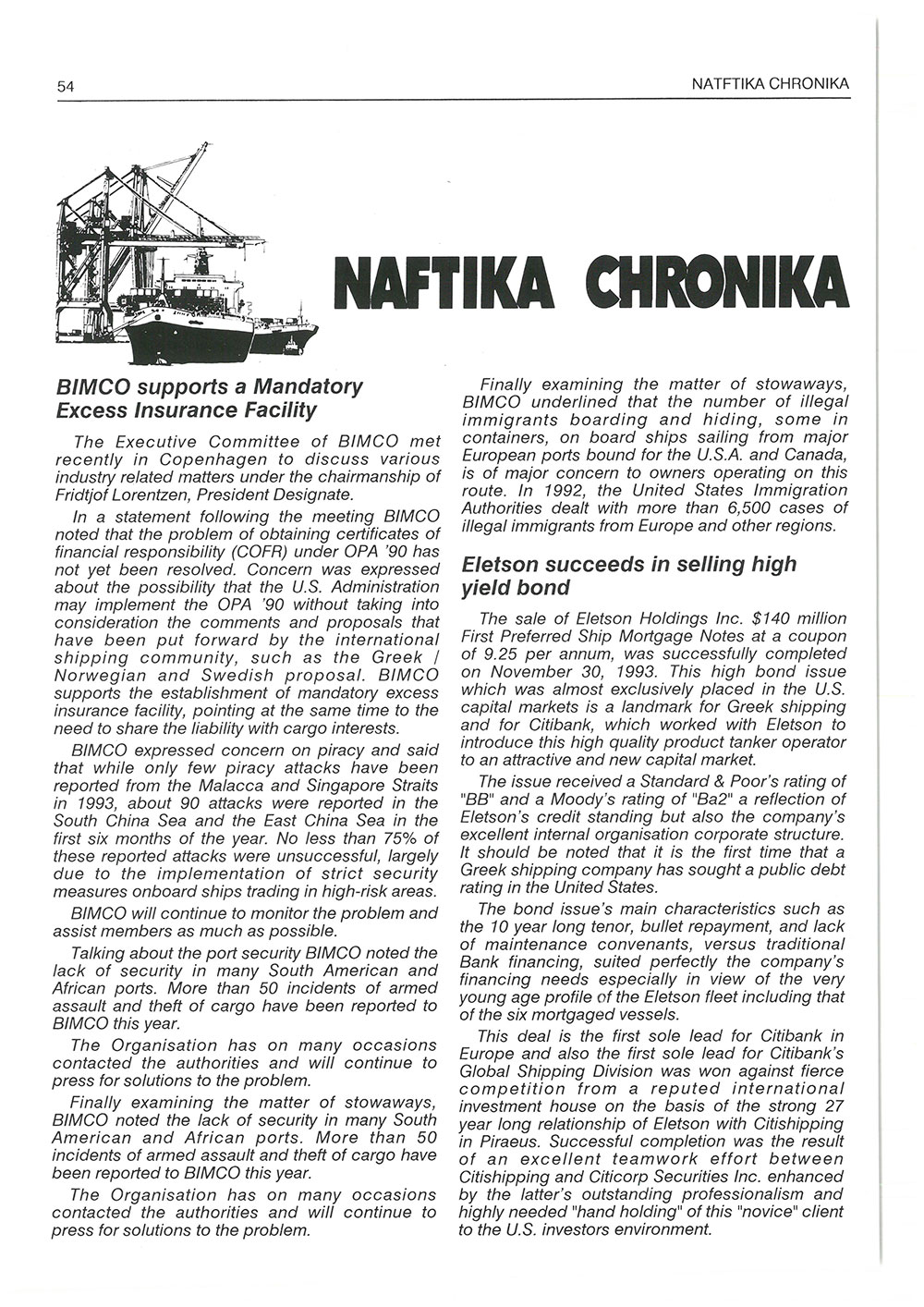 54 NATFTIKA CHRONIKA

NAFTIKA CHRONIKA

BIMCO supports a Mandatory Excess Insurance Facility

The Executive Committee of BIMCO met recently in Copenhagen to discuss various industry related matters under the chairmanship of Fridtjof Lorentzen, President Designate.

In a statement following the meeting BIMCO noted that the problem of obtaining certificates of financial responsibility (COFR) under OPA '90 has not yet been resolved. Concern was expressed about the possibility that the U.S. Administration may implement the OPA '90 without taking into consideration the comments and proposals that have been put forward by the international shipping community, such as the Greek / Norwegian and Swedish proposal. BIMCO supports the establishment of mandatory excess insurance facility, pointing at the same time to the need to share the liability with cargo interests.

BIMCO expressed concern on piracy and said that while only few piracy attacks have been reported from the Malacca and Singapore Straits in 1993, about 90 attacks were reported in the South China Sea and the East China Sea in the first six months of the year. No less than 75% of these reported attacks were unsuccessful, largely due to the implementation of strict security measures onboard ships trading in high-risk areas.

BIMCO will continue to monitor the problem and assist members as much as possible.

Talking about the port security BIMCO noted the lack of security in many South American and African ports. More than 50 incidents of armed assault and theft of cargo have been reported to BIMCO this year.

The Organisation has on many occasions contacted the authorities and will continue to press for solutions to the problem.

Finally examining the matter of stowaways, BIMCO noted the lack of security in many South American and African ports. More than 50 incidents of armed assault and theft of cargo have been reported to BIMCO this year.

The Organisation has on many occasions contacted the authorities and will continue to press for solutions to the problem.

Finally examining the matter of stowaways, BIMCO underlined that the number of illegal immigrants boarding and hiding, some in containers, on board ships sailing from major European ports bound for the U.S.A. and Canada, is of major concern to owners operating on this route. In 1992, the United States Immigration Authorities dealt with more than 6,500 cases of illegal immigrants from Europe and other regions.

Eletson succeeds in selling high yield bond

The sale of Eletson Holdings Inc. $140 million First Preferred Ship Mortgage Notes at a coupon of 9.25 per annum, was successfully completed on November 30, 1993. This high bond issue which was almost exclusively placed in the U.S. capital markets is a landmark for Greek shipping and for Citibank, which worked with Eletson to introduce this high quality product tanker operator to an attractive and new capital market.

The issue received a Standard & Poor's rating of "BB" and a Moody's rating of "Ba2" a reflection of Eletson's credit standing but also the company's excellent internal organisation corporate structure. It should be noted that it is the first time that a Greek shipping company has sought a public debt rating in the United States.

The bond issue's main characteristics such as the 10 year long tenor, bullet repayment, and lack of maintenance convenants, versus traditional Bank financing, suited perfectly the company's financing needs especially in view of the very young age profile of the Eletson fleet including that of the six mortgaged vessels.

This deal is the first sole lead for Citibank in Europe and also the first sole lead for Citibank's Global Shipping Division was won against fierce competition from a reputed international investment house on the basis of the strong 27 year long relationship of Eletson with Citishipping in Piraeus. Successful completion was the result of an excellent teamwork effort between Citishipping and Citicorp Securities Inc. enhanced by the latter's outstanding professionalism and highly needed "hand holding" of this "novice" client to the U.S. investors environment.